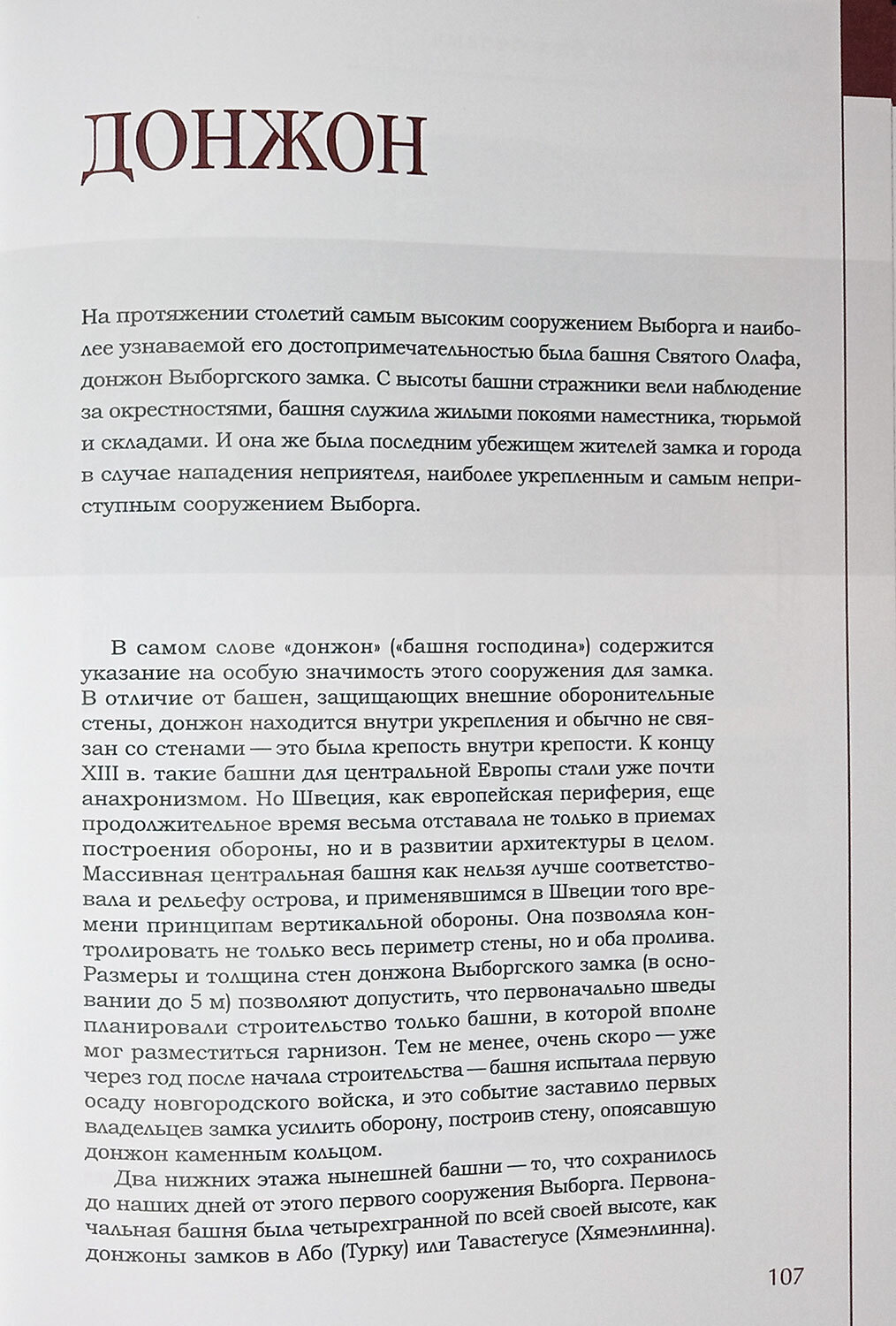 ДОНЖОН

На протяжении столетий самым высоким сооружением Выборга и наиболее узнаваемой его достопримечательностью была башня Святого Олафа, донжон Выборгского замка. С высоты башни стражники вели наблюдение за окрестностями, башня служила жилыми покоями наместника, тюрьмой и складами. И она же была последним убежищем жителей замка и города в случае нападения неприятеля, наиболее укрепленным и самым неприступным сооружением Выборга.

В самом слове «донжон» («башня господина») содержится указание на особую значимость этого сооружения для замка. В отличие от башен, защищающих внешние оборонительные стены, донжон находится внутри укрепления и обычно не связан со стенами — это была крепость внутри крепости. К концу XIII в. такие башни для центральной Европы стали уже почти анахронизмом. Но Швеция, как европейская периферия, еще продолжительное время весьма отставала не только в приемах построения обороны, но и в развитии архитектуры в целом. Массивная центральная башня как нельзя лучше соответствовала и рельефу острова, и применявшимся в Швеции того времени принципам вертикальной обороны. Она позволяла контролировать не только весь периметр стены, но и оба пролива. Размеры и толщина стен донжона Выборгского замка (в основании до 5 м) позволяют допустить, что первоначально шведы планировали строительство только башни, в которой вполне мог разместиться гарнизон. Тем не менее, очень скоро — уже через год после начала строительства — башня испытала первую осаду новгородского войска, и это событие заставило первых владельцев замка усилить оборону, построив стену, опоясавшую донжон каменным кольцом.

Два нижних этажа нынешней башни — то, что сохранилось до наших дней от этого первого сооружения Выборга. Первоначальная башня была четырехгранной по всей своей высоте, как донжоны замков в Або (Турку) или Тавастегусе (Хямеэнлинна).

107